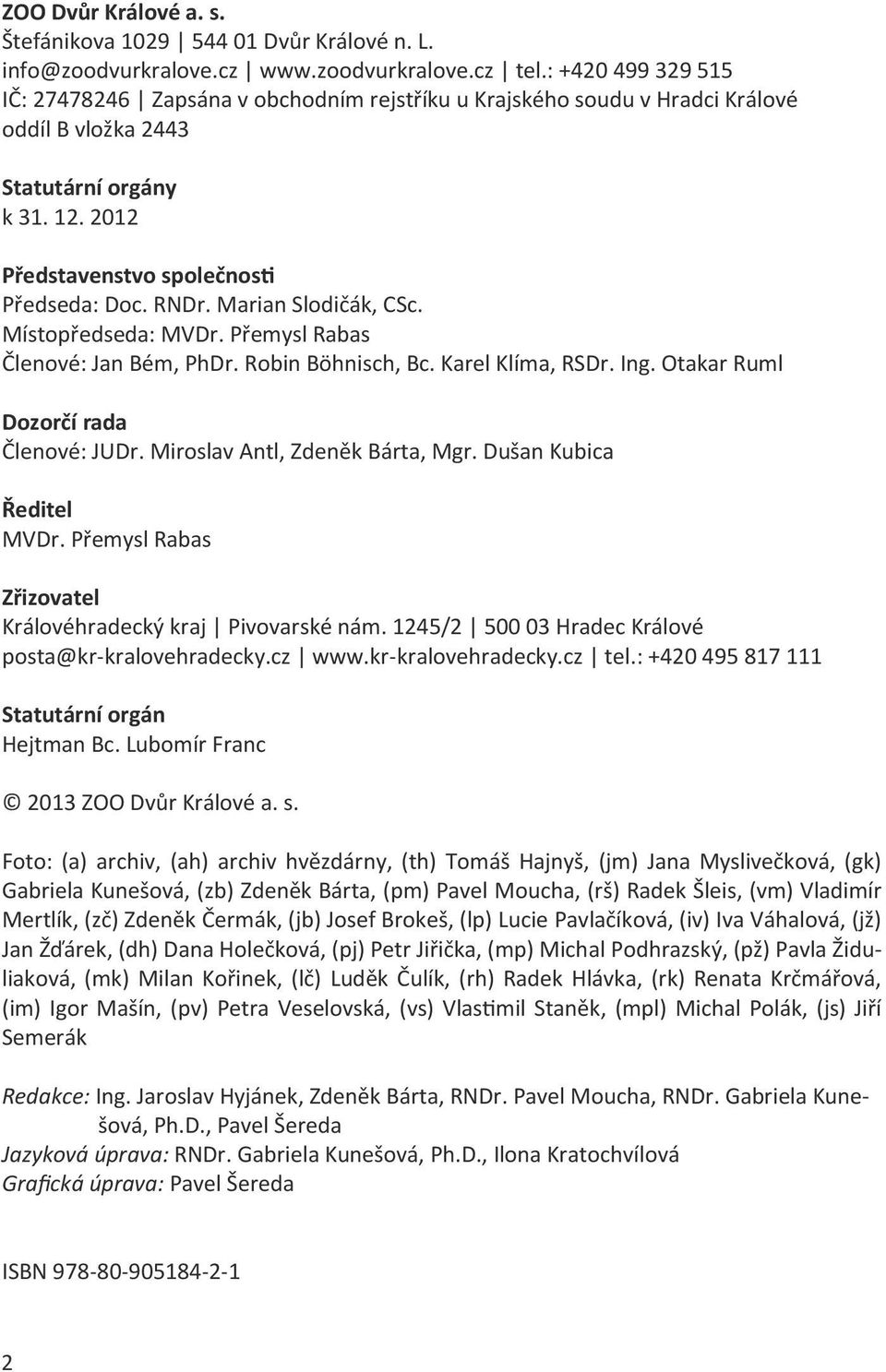 ZOO Dvůr Králové a. s.
Štefánikova 1029 | 544 01 Dvůr Králové n. L.
info@zoodvurkralove.cz | www.zoodvurkralove.cz | tel.: +420 499 329 515
IČ: 27478246 | Zapsána v obchodním rejstříku u Krajského soudu v Hradci Králové oddíl B vložka 2443

Statutární orgány
k 31. 12. 2012

Představenstvo společnosti
Předseda: Doc. RNDr. Marian Slodičák, CSc.
Místopředseda: MVDr. Přemysl Rabas
Členové: Jan Bém, PhDr. Robin Böhnisch, Bc. Karel Klíma, RSDr. Ing. Otakar Ruml

Dozorčí rada
Členové: JUDr. Miroslav Antl, Zdeněk Bárta, Mgr. Dušan Kubica

Ředitel
MVDr. Přemysl Rabas

Zřizovatel
Královéhradecký kraj | Pivovarské nám. 1245/2 | 500 03 Hradec Králové
posta@kr-kralovehradecky.cz | www.kr-kralovehradecky.cz | tel.: +420 495 817 111

Statutární orgán
Hejtman Bc. Lubomír Franc

© 2013 ZOO Dvůr Králové a. s.

Foto: (a) archiv, (ah) archiv hvězdárny, (th) Tomáš Hajnyš, (jm) Jana Myslivečková, (gk) Gabriela Kunešová, (zb) Zdeněk Bárta, (pm) Pavel Moucha, (rš) Radek Šleis, (vm) Vladimír Mertlík, (zč) Zdeněk Čermák, (jb) Josef Brokeš, (lp) Lucie Pavlačíková, (iv) Iva Váhalová, (jž) Jan Žďárek, (dh) Dana Holečková, (pj) Petr Jiřička, (mp) Michal Podhrazský, (pž) Pavla Židuliaková, (mk) Milan Kořinek, (lč) Luděk Čulík, (rh) Radek Hlávka, (rk) Renata Krčmářová, (im) Igor Mašín, (pv) Petra Veselovská, (vs) Vlastimil Staněk, (mpl) Michal Polák, (js) Jiří Semerák

Redakce: Ing. Jaroslav Hyjánek, Zdeněk Bárta, RNDr. Pavel Moucha, RNDr. Gabriela Kunešová, Ph.D., Pavel Šereda
Jazyková úprava: RNDr. Gabriela Kunešová, Ph.D., Ilona Kratochvílová
Grafická úprava: Pavel Šereda

ISBN 978-80-905184-2-1

2